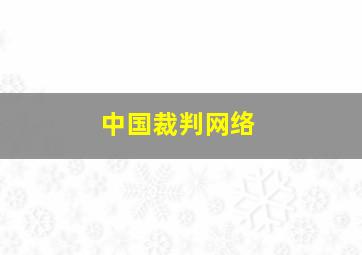 中国裁判网络